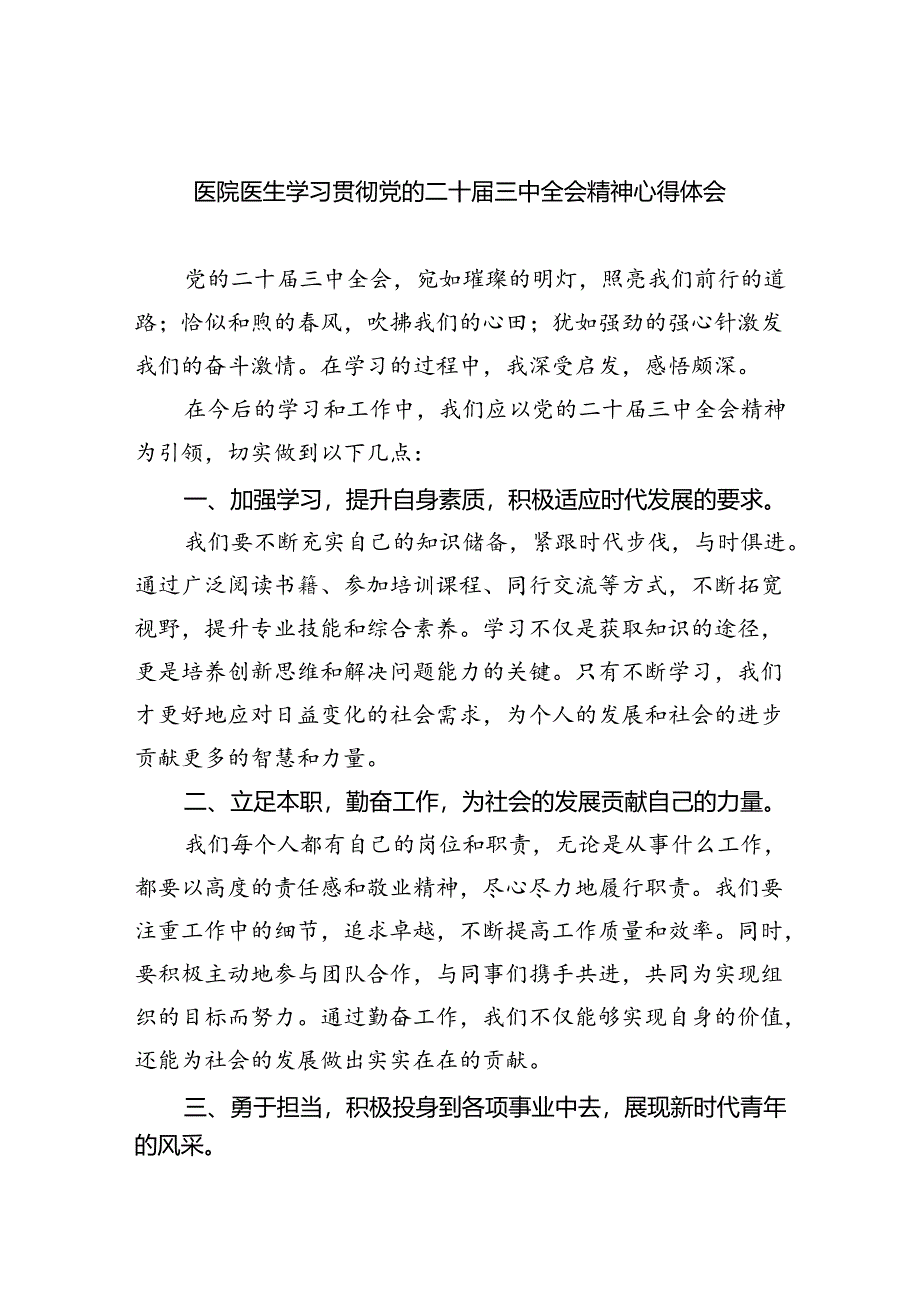 医院医生学习贯彻党的二十届三中全会精神心得体会

党的二十届三中全会，宛如璀璨的明灯，照亮我们前行的道路；恰似和煦的春风，吹拂我们的心田；犹如强劲的强心针激发我们的奋斗激情。在学习的过程中，我深受启发，感悟颇深。

在今后的学习和工作中，我们应以党的二十届三中全会精神为引领，切实做到以下几点：

一、加强学习，提升自身素质，积极适应时代发展的要求。

我们要不断充实自己的知识储备，紧跟时代步伐，与时俱进。通过广泛阅读书籍、参加培训课程、同行交流等方式，不断拓宽视野，提升专业技能和综合素养。学习不仅是获取知识的途径，更是培养创新思维和解决问题能力的关键。只有不断学习，我们才更好地应对日益变化的社会需求，为个人的发展和社会的进步贡献更多的智慧和力量。

二、立足本职，勤奋工作，为社会的发展贡献自己的力量。

我们每个人都有自己的岗位和职责，无论是从事什么工作，都要以高度的责任感和敬业精神，尽心尽力地履行职责。我们要注重工作中的细节，追求卓越，不断提高工作质量和效率。同时，要积极主动地参与团队合作，与同事们携手共进，共同为实现组织的目标而努力。通过勤奋工作，我们不仅能够实现自身的价值，还能为社会的发展做出实实在在的贡献。

三、勇于担当，积极投身到各项事业中去，展现新时代青年的风采。